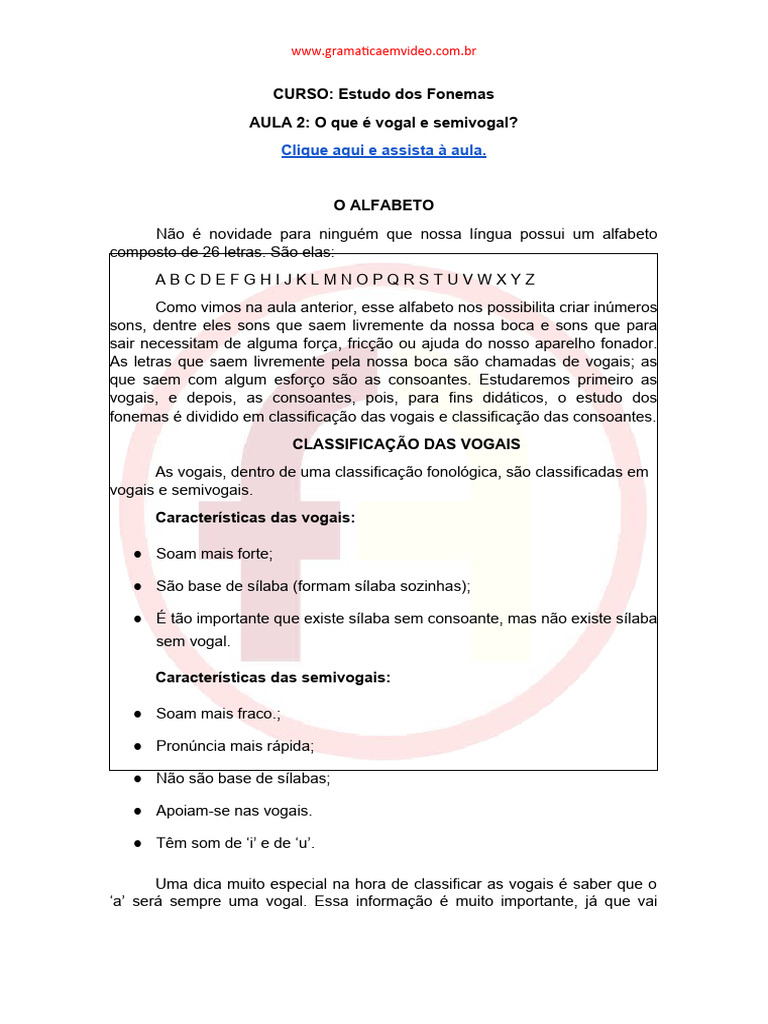 www.gramaticaemvideo.com.br

CURSO: Estudo dos Fonemas

AULA 2: O que é vogal e semivogal?

Clique aqui e assista à aula.

O ALFABETO

Não é novidade para ninguém que nossa língua possui um alfabeto composto de 26 letras. São elas:

A B C D E F G H I J K L M N O P Q R S T U V W X Y Z

Como vimos na aula anterior, esse alfabeto nos possibilita criar inúmeros sons, dentre eles sons que saem livremente da nossa boca e sons que para sair necessitam de alguma força, fricção ou ajuda do nosso aparelho fonador. As letras que saem livremente pela nossa boca são chamadas de vogais; as que saem com algum esforço são as consoantes. Estudaremos primeiro as vogais, e depois, as consoantes, pois, para fins didáticos, o estudo dos fonemas é dividido em classificação das vogais e classificação das consoantes.

CLASSIFICAÇÃO DAS VOGAIS

As vogais, dentro de uma classificação fonológica, são classificadas em vogais e semivogais.

Características das vogais:

● Soam mais forte;

● São base de sílaba (formam sílaba sozinhas);

● É tão importante que existe sílaba sem consoante, mas não existe sílaba sem vogal.

Características das semivogais:

● Soam mais fraco.;

● Pronúncia mais rápida;

● Não são base de sílabas;

● Apoiam-se nas vogais.

● Têm som de ‘i’ e de ‘u’.

Uma dica muito especial na hora de classificar as vogais é saber que o ‘a’ será sempre uma vogal. Essa informação é muito importante, já que vai